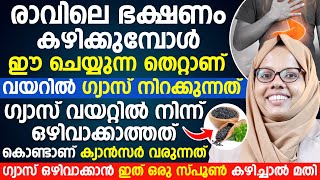 രാവിലെ ഭക്ഷണം കഴിക്കുമ്പോൾ
ഈ ചെയ്യുന്ന തെറ്റാണ്
വയറിൽ ഗ്യാസ് നിറക്കുന്നത്
ഗ്യാസ് വയറ്റിൽ നിന്ന് ഒഴിവാക്കാത്തത്
കൊണ്ടാണ് ക്യാൻസർ വരുന്നത്
ഗ്യാസ് ഒഴിവാക്കാൻ ഇത് ഒരു സ്പൂൺ കഴിച്ചാൽ മതി